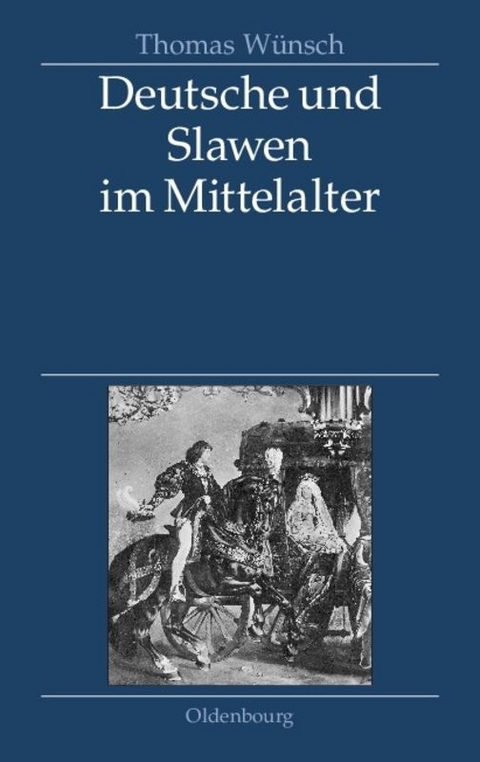 Thomas Wünsch

Deutsche und Slawen im Mittelalter

Oldenbourg